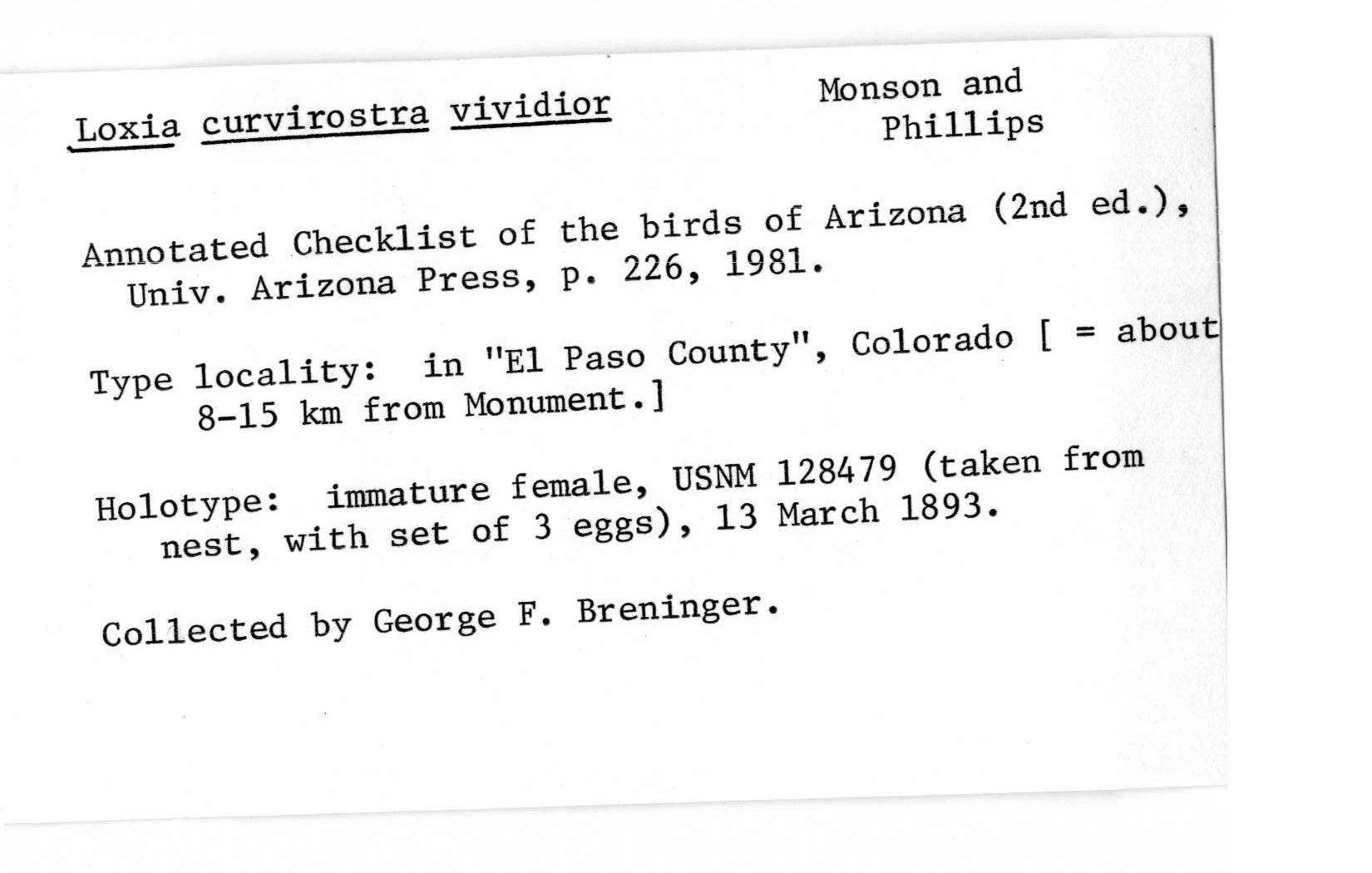 Loxia curvirostra vividior

Monson and Phillips

Annotated Checklist of the birds of Arizona (2nd ed.), Univ. Arizona Press, p. 226, 1981.

Type locality: in "El Paso County", Colorado [ = about 8-15 km from Monument.]

Holotype: immature female, USNM 128479 (taken from nest, with set of 3 eggs), 13 March 1893.

Collected by George F. Breninger.